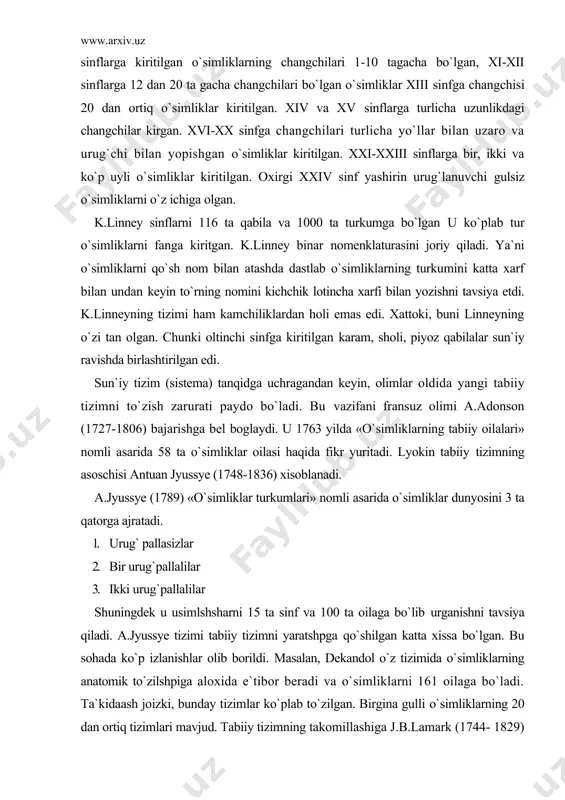 www.arxiv.uz

sinflarga kiritilgan o`simliklarning changchilari 1-10 tagacha bo`lgan, XI-XII sinflarga 12 dan 20 ta gacha changchilari bo`lgan o`simliklar XIII sinfga changchisi 20 dan ortiq o`simliklar kiritilgan. XIV va XV sinflarga turlicha uzunlikdagi changchilar kirgan. XVI-XX sinfga changchilari turlicha yo`llar bilan uzaro va urug`chi bilan yopishgan o`simliklar kiritilgan. XXI-XXIII sinflarga bir, ikki va ko`p uyli o`simliklar kiritilgan. Oxirgi XXIV sinf yashirin urug`lanuvchi gulsiz o`simliklarni o`z ichiga olgan.

K.Linney sinflarni 116 ta qabila va 1000 ta turkumga bo`lgan U ko`plab tur o`simliklarni fanga kiritgan. K.Linney binar nomenklaturasini joriy qiladi. Ya`ni o`simliklarni qo`sh nom bilan atashda dastlab o`simliklarning turkumini katta xarf bilan undan keyin to`rning nomini kichchik lotincha xarfi bilan yozishni tavsiya etdi. K.Linneyning tizimi ham kamchiliklardan holi emas edi. Xattoki, buni Linneyning o`zi tan olgan. Chunki oltinchi sinfga kiritilgan karam, sholi, piyoz qabilalar sun`iy ravishda birlashtirilgan edi.

Sun`iy tizim (sistema) tanqidga uchragandan keyin, olimlar oldida yangi tabiiy tizimni to`zish zarurati paydo bo`ladi. Bu vazifani fransuz olimi A.Adonson (1727-1806) bajarishga bel boglaydi. U 1763 yilda «O`simliklarning tabiiy oilalari» nomli asarida 58 ta o`simliklar oilasi haqida fikr yuritadi. Lyokin tabiiy tizimning asoschisi Antuan Jyussye (1748-1836) xisoblanadi.

A.Jyussye (1789) «O`simliklar turkumlari» nomli asarida o`simliklar dunyosini 3 ta qatorga ajratadi.

1. Urug` pallasizlar
2. Bir urug`pallalilar
3. Ikki urug`pallalilar

Shuningdek u usimlshsharni 15 ta sinf va 100 ta oilaga bo`lib urganishni tavsiya qiladi. A.Jyussye tizimi tabiiy tizimni yaratshpga qo`shilgan katta xissa bo`lgan. Bu sohada ko`p izlanishlar olib borildi. Masalan, Dekandol o`z tizimida o`simliklarning anatomik to`zilshpiga aloxida e`tibor beradi va o`simliklarni 161 oilaga bo`ladi. Ta`kidaash joizki, bunday tizimlar ko`plab to`zilgan. Birgina gulli o`simliklarning 20 dan ortiq tizimlari mavjud. Tabiiy tizimning takomillashiga J.B.Lamark (1744- 1829)